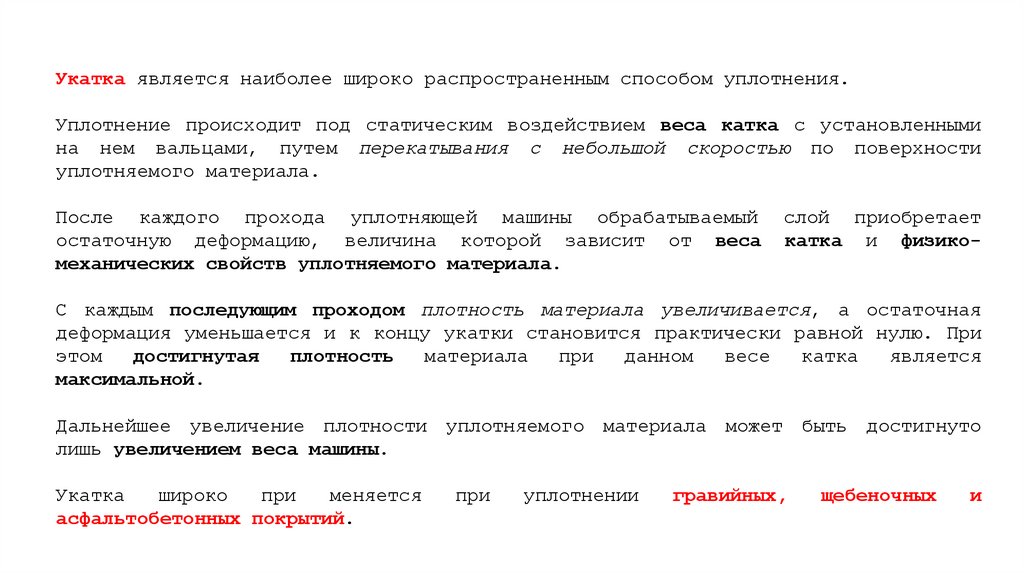 Укатка является наиболее широко распространенным способом уплотнения.

Уплотнение происходит под статическим воздействием веса катка с установленными на нем вальцами, путем перекатывания с небольшой скоростью по поверхности уплотняемого материала.

После каждого прохода уплотняющей машины обрабатываемый слой приобретает остаточную деформацию, величина которой зависит от веса катка и физико-механических свойств уплотняемого материала.

С каждым последующим проходом плотность материала увеличивается, а остаточная деформация уменьшается и к концу укатки становится практически равной нулю. При этом достигнутая плотность материала при данном весе катка является максимальной.

Дальнейшее увеличение плотности уплотняемого материала может быть достигнуто лишь увеличением веса машины.

Укатка широко при меняется при уплотнении гравийных, щебеночных и асфальтобетонных покрытий.